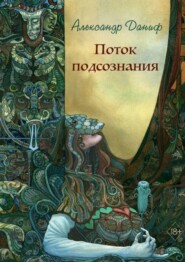 Александр Даниф

Поток подсознания

18+